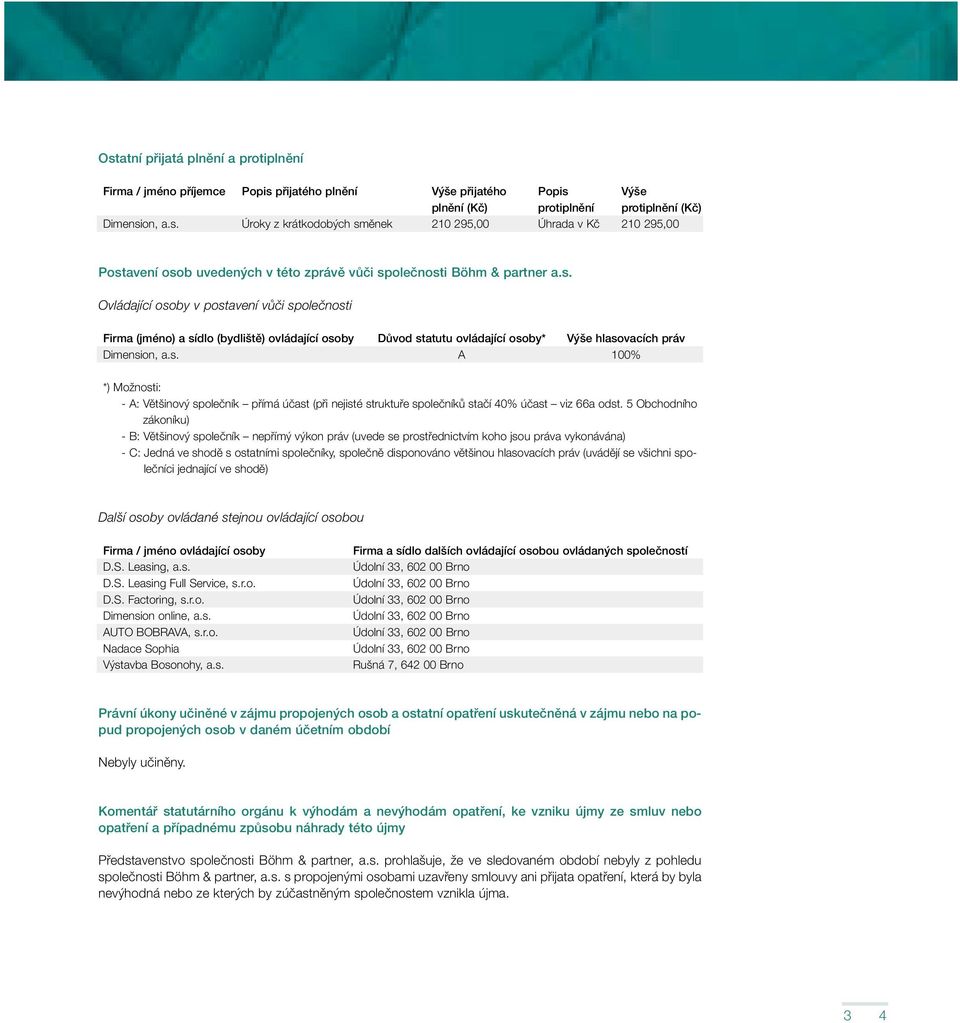 Ostatní přijatá plnění a protiplnění

| Firma / jméno příjemce | Popis přijatého plnění | Výše přijatého plnění (Kč) | Popis protiplnění | Výše protiplnění (Kč) |
|---|---|---|---|---|
| Dimension, a.s. | Úroky z krátkodobých směnek | 210 295,00 | Úhrada v Kč | 210 295,00 |

Postavení osob uvedených v této zprávě vůči společnosti Böhm & partner a.s.

Ovládající osoby v postavení vůči společnosti

| Firma (jméno) a sídlo (bydliště) ovládající osoby | Důvod statutu ovládající osoby* | Výše hlasovacích práv |
|---|---|---|
| Dimension, a.s. | A | 100% |

*) Možnosti:
- A: Většinový společník – přímá účast (při nejisté struktuře společníků stačí 40% účast – viz 66a odst. 5 Obchodního zákoníku)
- B: Většinový společník – nepřímý výkon práv (uvede se prostřednictvím koho jsou práva vykonávána)
- C: Jedná ve shodě s ostatními společníky, společně disponováno většinou hlasovacích práv (uvádějí se všichni společníci jednající ve shodě)

Další osoby ovládané stejnou ovládající osobou

| Firma / jméno ovládající osoby | Firma a sídlo dalších ovládající osobou ovládaných společností |
|---|---|
| D.S. Leasing, a.s. | Údolní 33, 602 00 Brno |
| D.S. Leasing Full Service, s.r.o. | Údolní 33, 602 00 Brno |
| D.S. Factoring, s.r.o. | Údolní 33, 602 00 Brno |
| Dimension online, a.s. | Údolní 33, 602 00 Brno |
| AUTO BOBRAVA, s.r.o. | Údolní 33, 602 00 Brno |
| Nadace Sophia | Údolní 33, 602 00 Brno |
| Výstavba Bosonohy, a.s. | Rušná 7, 642 00 Brno |

Právní úkony učiněné v zájmu propojených osob a ostatní opatření uskutečněná v zájmu nebo na popud propojených osob v daném účetním období

Nebyly učiněny.

Komentář statutárního orgánu k výhodám a nevýhodám opatření, ke vzniku újmy ze smluv nebo opatření a případnému způsobu náhrady této újmy

Představenstvo společnosti Böhm & partner, a.s. prohlašuje, že ve sledovaném období nebyly z pohledu společnosti Böhm & partner, a.s. s propojenými osobami uzavřeny smlouvy ani přijata opatření, která by byla nevýhodná nebo ze kterých by zúčastněným společnostem vznikla újma.

3 4